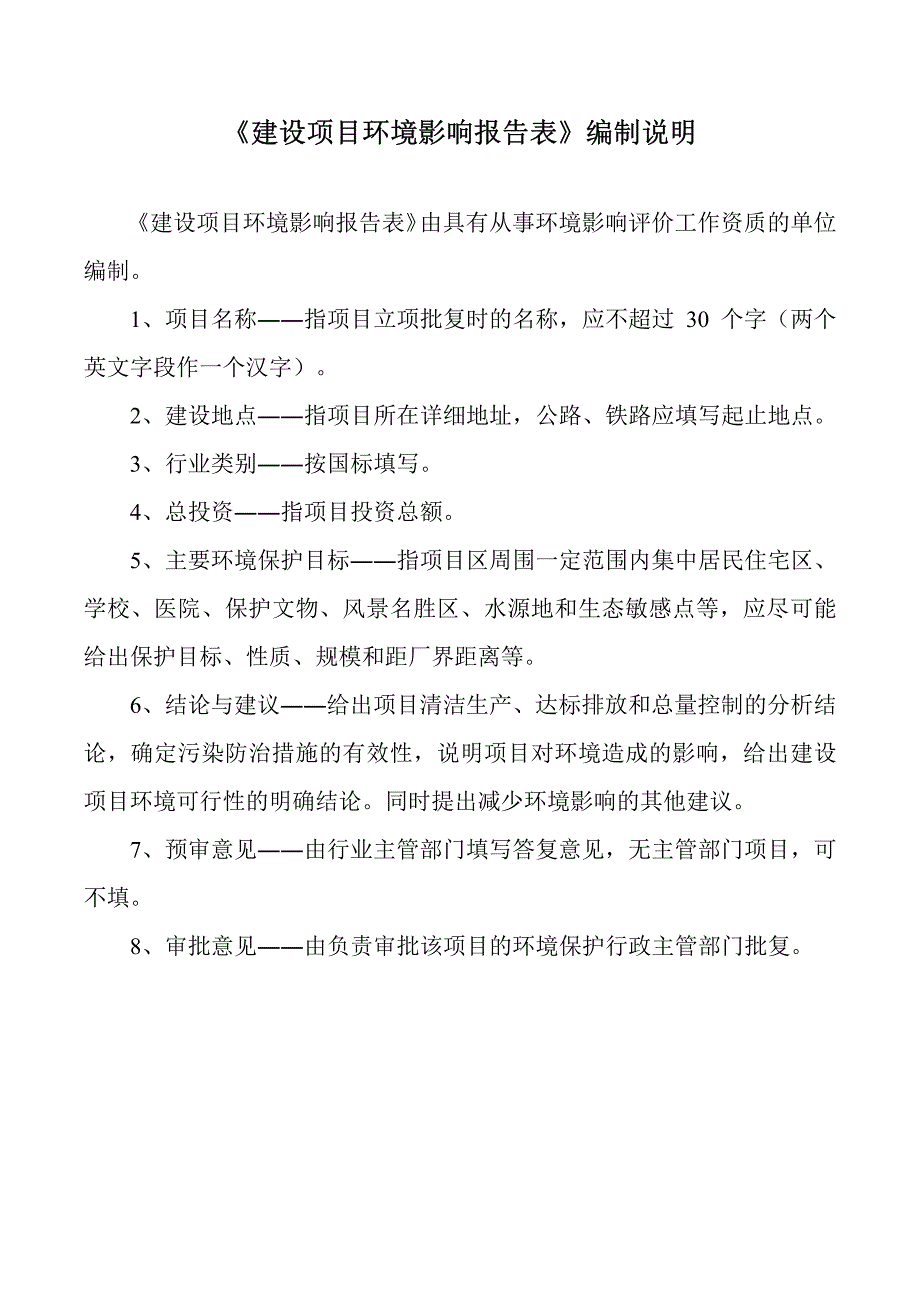 《建设项目环境影响报告表》编制说明

《建设项目环境影响报告表》由具有从事环境影响评价工作资质的单位编制。

1、项目名称——指项目立项批复时的名称，应不超过 30 个字（两个英文字段作一个汉字）。

2、建设地点——指项目所在详细地址，公路、铁路应填写起止地点。

3、行业类别——按国标填写。

4、总投资——指项目投资总额。

5、主要环境保护目标——指项目区周围一定范围内集中居民住宅区、学校、医院、保护文物、风景名胜区、水源地和生态敏感点等，应尽可能给出保护目标、性质、规模和距厂界距离等。

6、结论与建议——给出项目清洁生产、达标排放和总量控制的分析结论，确定污染防治措施的有效性，说明项目对环境造成的影响，给出建设项目环境可行性的明确结论。同时提出减少环境影响的其他建议。

7、预审意见——由行业主管部门填写答复意见，无主管部门项目，可不填。

8、审批意见——由负责审批该项目的环境保护行政主管部门批复。